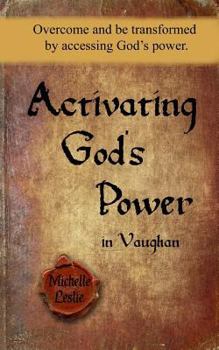 Overcome and be transformed by accessing God's power.

Activating God's Power in Vaughan

Michelle Leslie